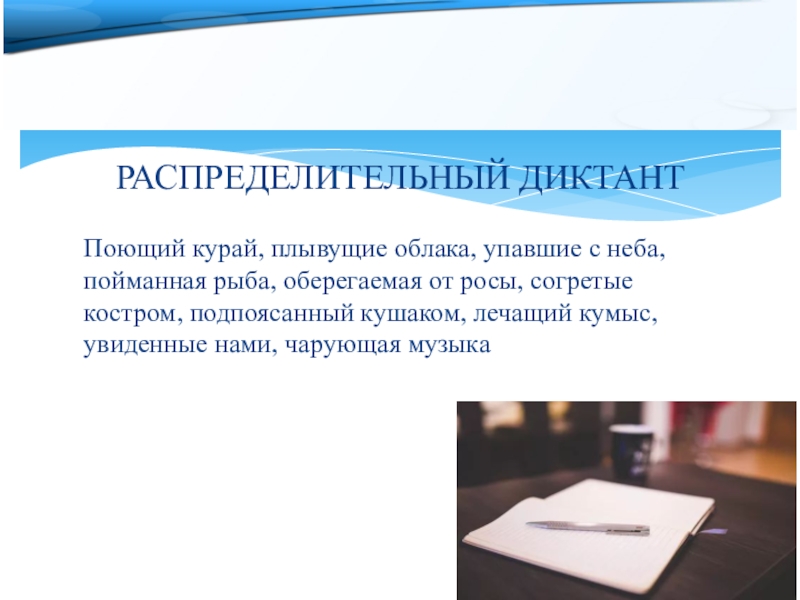 РАСПРЕДЕЛИТЕЛЬНЫЙ ДИКТАНТ

Поющий курай, плывущие облака, упавшие с неба, пойманная рыба, оберегаемая от росы, согретые костром, подпоясанный кушаком, лечащий кумыс, увиденные нами, чарующая музыка